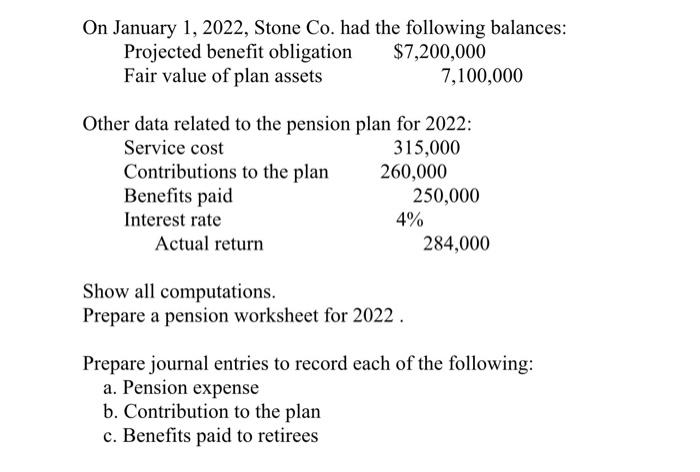 On January 1, 2022, Stone Co. had the following balances:
Projected benefit obligation $7,200,000
Fair value of plan assets 7,100,000

Other data related to the pension plan for 2022:
Service cost 315,000
Contributions to the plan 260,000
Benefits paid 250,000
Interest rate 4%
Actual return 284,000

Show all computations.
Prepare a pension worksheet for 2022 .

Prepare journal entries to record each of the following:
a. Pension expense
b. Contribution to the plan
c. Benefits paid to retirees